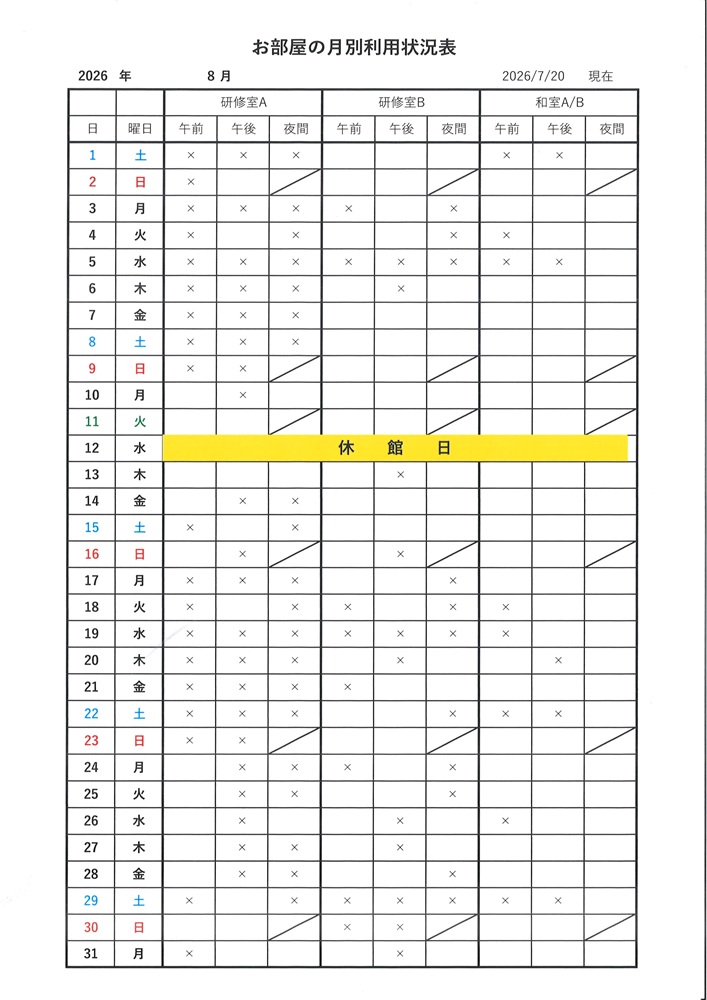 お部屋の月別利用状況表

2026 年 8 月 2026/7/20 現在

| | | 研修室A | | | 研修室B | | | 和室A/B | | |
|---|---|---|---|---|---|---|---|---|---|---|
| 日 | 曜日 | 午前 | 午後 | 夜間 | 午前 | 午後 | 夜間 | 午前 | 午後 | 夜間 |
| 1 | 土 | × | × | × | | | | × | × | |
| 2 | 日 | × | | | | | | | | |
| 3 | 月 | × | × | × | × | | × | | | |
| 4 | 火 | × | | × | | | × | × | | |
| 5 | 水 | × | × | × | × | × | × | × | × | |
| 6 | 木 | × | × | × | | × | | | | |
| 7 | 金 | × | × | × | | | | | | |
| 8 | 土 | × | × | × | | | | | | |
| 9 | 日 | × | × | | | | | | | |
| 10 | 月 | | × | | | | | | | |
| 11 | 火 | | | | | | | | | |
| 12 | 水 | 休 館 日 | | | | | | | | |
| 13 | 木 | | | | | × | | | | |
| 14 | 金 | | × | × | | | | | | |
| 15 | 土 | × | | × | | | | | | |
| 16 | 日 | | × | | | × | | | | |
| 17 | 月 | × | × | × | | | × | | | |
| 18 | 火 | × | | × | × | | × | × | | |
| 19 | 水 | × | × | × | × | × | × | × | | |
| 20 | 木 | × | × | × | | × | | | × | |
| 21 | 金 | × | × | × | × | | | | | |
| 22 | 土 | × | × | × | | | × | × | × | |
| 23 | 日 | × | × | | | | | | | |
| 24 | 月 | | × | × | × | | × | | | |
| 25 | 火 | | × | × | | | × | | | |
| 26 | 水 | | × | | | × | | × | | |
| 27 | 木 | | × | × | | × | | | | |
| 28 | 金 | | × | × | | | × | | | |
| 29 | 土 | × | | × | × | × | × | × | × | |
| 30 | 日 | | | | × | × | | | | |
| 31 | 月 | × | | | | × | | | | |